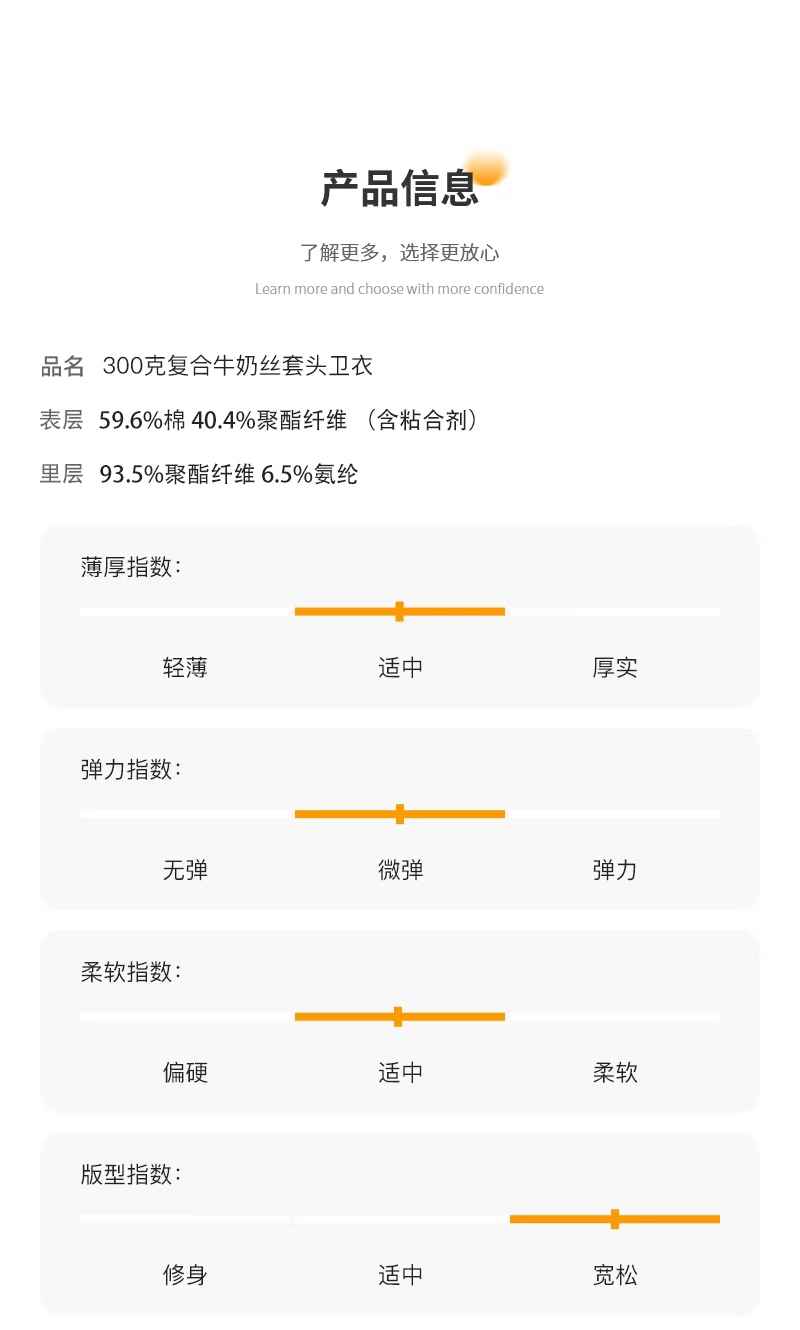 产品信息

了解更多，选择更放心

Learn more and choose with more confidence

品名 300克复合牛奶丝套头卫衣

表层 59.6%棉 40.4%聚酯纤维 （含粘合剂）

里层 93.5%聚酯纤维 6.5%氨纶

薄厚指数：

轻薄 适中 厚实

弹力指数：

无弹 微弹 弹力

柔软指数：

偏硬 适中 柔软

版型指数：

修身 适中 宽松